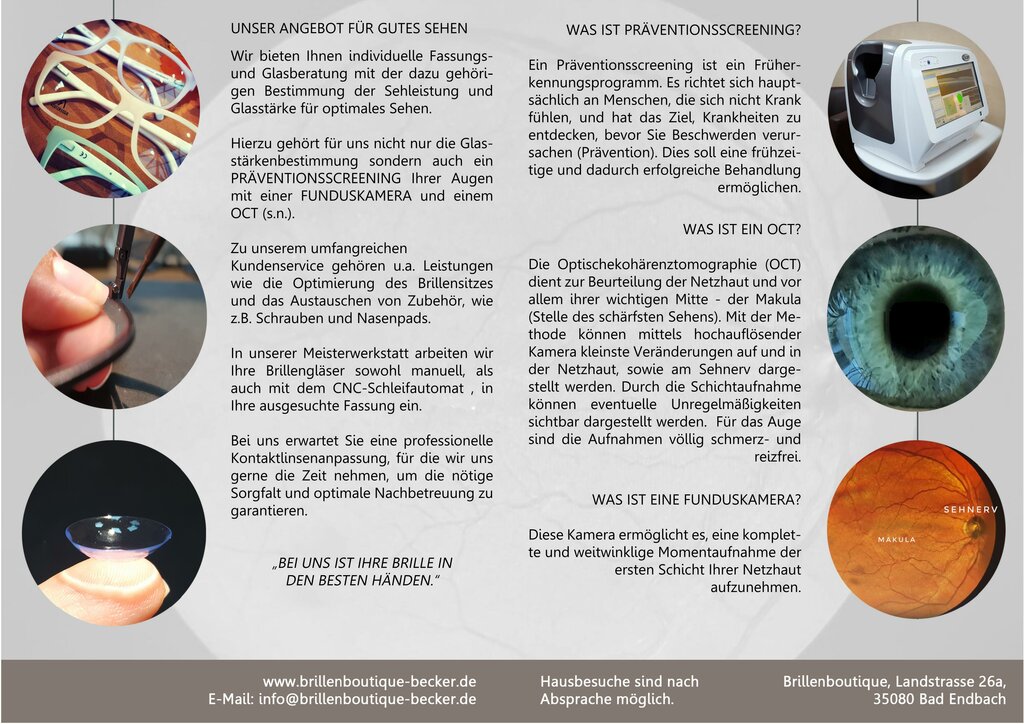 UNSER ANGEBOT FÜR GUTES SEHEN

Wir bieten Ihnen individuelle Fassungs- und Glasberatung mit der dazu gehörigen Bestimmung der Sehleistung und Glasstärke für optimales Sehen.

Hierzu gehört für uns nicht nur die Glasstärkenbestimmung sondern auch ein PRÄVENTIONSSCREENING Ihrer Augen mit einer FUNDUSKAMERA und einem OCT (s.n.).

Zu unserem umfangreichen Kundenservice gehören u.a. Leistungen wie die Optimierung des Brillensitzes und das Austauschen von Zubehör, wie z.B. Schrauben und Nasenpads.

In unserer Meisterwerkstatt arbeiten wir Ihre Brillengläser sowohl manuell, als auch mit dem CNC-Schleifautomat , in Ihre ausgesuchte Fassung ein.

Bei uns erwartet Sie eine professionelle Kontaktlinsenanpassung, für die wir uns gerne die Zeit nehmen, um die nötige Sorgfalt und optimale Nachbetreuung zu garantieren.

„BEI UNS IST IHRE BRILLE IN DEN BESTEN HÄNDEN."

WAS IST PRÄVENTIONSSCREENING?

Ein Präventionsscreening ist ein Früherkennungsprogramm. Es richtet sich hauptsächlich an Menschen, die sich nicht Krank fühlen, und hat das Ziel, Krankheiten zu entdecken, bevor Sie Beschwerden verursachen (Prävention). Dies soll eine frühzeitige und dadurch erfolgreiche Behandlung ermöglichen.

WAS IST EIN OCT?

Die Optischekohärenztomographie (OCT) dient zur Beurteilung der Netzhaut und vor allem ihrer wichtigen Mitte - der Makula (Stelle des schärfsten Sehens). Mit der Methode können mittels hochauflösender Kamera kleinste Veränderungen auf und in der Netzhaut, sowie am Sehnerv dargestellt werden. Durch die Schichtaufnahme können eventuelle Unregelmäßigkeiten sichtbar dargestellt werden. Für das Auge sind die Aufnahmen völlig schmerz- und reizfrei.

WAS IST EINE FUNDUSKAMERA?

Diese Kamera ermöglicht es, eine komplette und weitwinklige Momentaufnahme der ersten Schicht Ihrer Netzhaut aufzunehmen.

SEHNERV

MAKULA

www.brillenboutique-becker.de
E-Mail: info@brillenboutique-becker.de

Hausbesuche sind nach Absprache möglich.

Brillenboutique, Landstrasse 26a, 35080 Bad Endbach